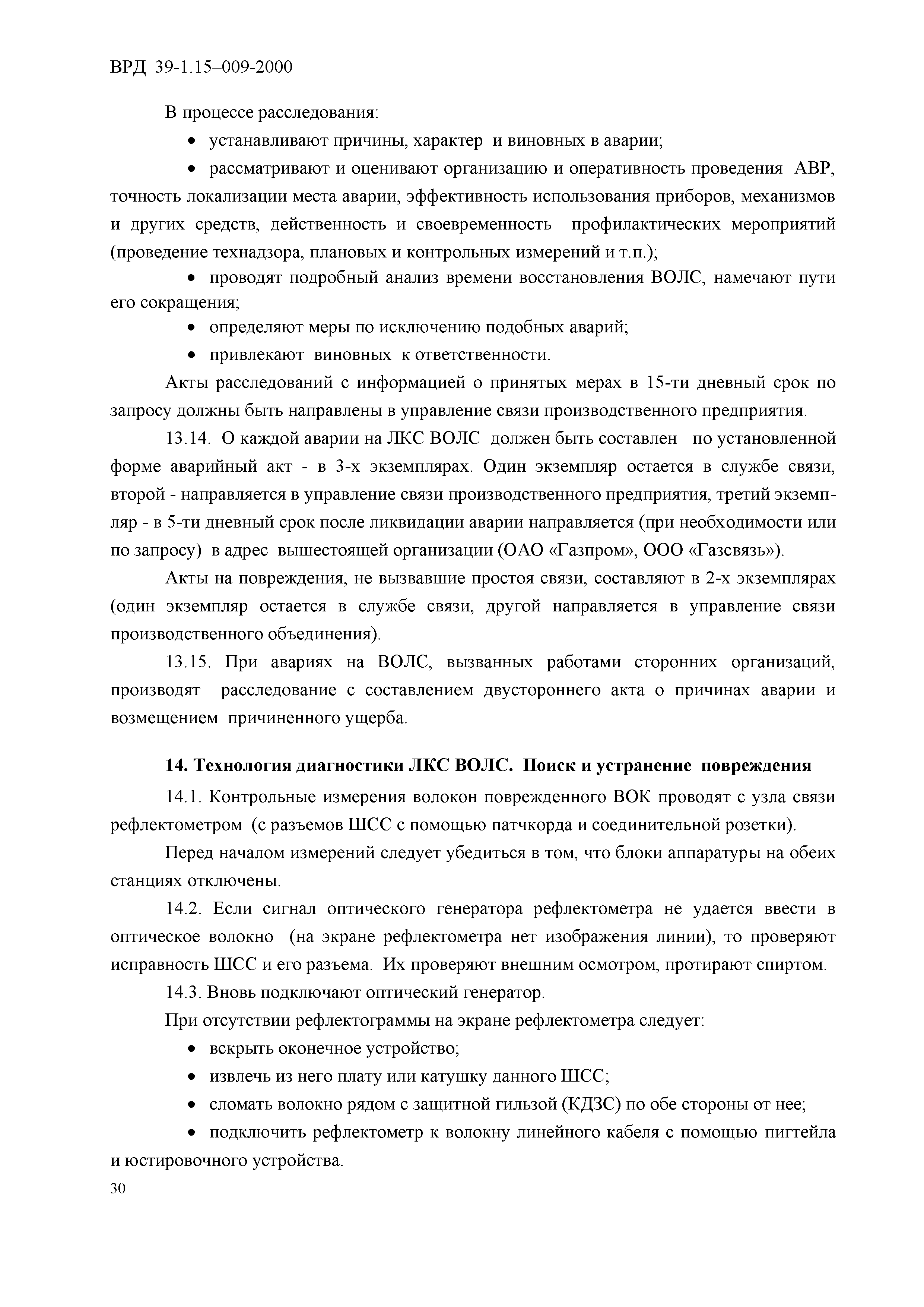 ВРД 39-1.15–009-2000

В процессе расследования:

• устанавливают причины, характер и виновных в аварии;

• рассматривают и оценивают организацию и оперативность проведения АВР, точность локализации места аварии, эффективность использования приборов, механизмов и других средств, действенность и своевременность профилактических мероприятий (проведение технадзора, плановых и контрольных измерений и т.п.);

• проводят подробный анализ времени восстановления ВОЛС, намечают пути его сокращения;

• определяют меры по исключению подобных аварий;

• привлекают виновных к ответственности.

Акты расследований с информацией о принятых мерах в 15-ти дневный срок по запросу должны быть направлены в управление связи производственного предприятия.

13.14. О каждой аварии на ЛКС ВОЛС должен быть составлен по установленной форме аварийный акт - в 3-х экземплярах. Один экземпляр остается в службе связи, второй - направляется в управление связи производственного предприятия, третий экземпляр - в 5-ти дневный срок после ликвидации аварии направляется (при необходимости или по запросу) в адрес вышестоящей организации (ОАО «Газпром», ООО «Газсвязь»).

Акты на повреждения, не вызвавшие простоя связи, составляют в 2-х экземплярах (один экземпляр остается в службе связи, другой направляется в управление связи производственного объединения).

13.15. При авариях на ВОЛС, вызванных работами сторонних организаций, производят расследование с составлением двустороннего акта о причинах аварии и возмещением причиненного ущерба.

14. Технология диагностики ЛКС ВОЛС. Поиск и устранение повреждения

14.1. Контрольные измерения волокон поврежденного ВОК проводят с узла связи рефлектометром (с разъемов ШСС с помощью патчкорда и соединительной розетки).

Перед началом измерений следует убедиться в том, что блоки аппаратуры на обеих станциях отключены.

14.2. Если сигнал оптического генератора рефлектометра не удается ввести в оптическое волокно (на экране рефлектометра нет изображения линии), то проверяют исправность ШСС и его разъема. Их проверяют внешним осмотром, протирают спиртом.

14.3. Вновь подключают оптический генератор.

При отсутствии рефлектограммы на экране рефлектометра следует:

• вскрыть оконечное устройство;

• извлечь из него плату или катушку данного ШСС;

• сломать волокно рядом с защитной гильзой (КДЗС) по обе стороны от нее;

• подключить рефлектометр к волокну линейного кабеля с помощью пигтейла и юстировочного устройства.

30